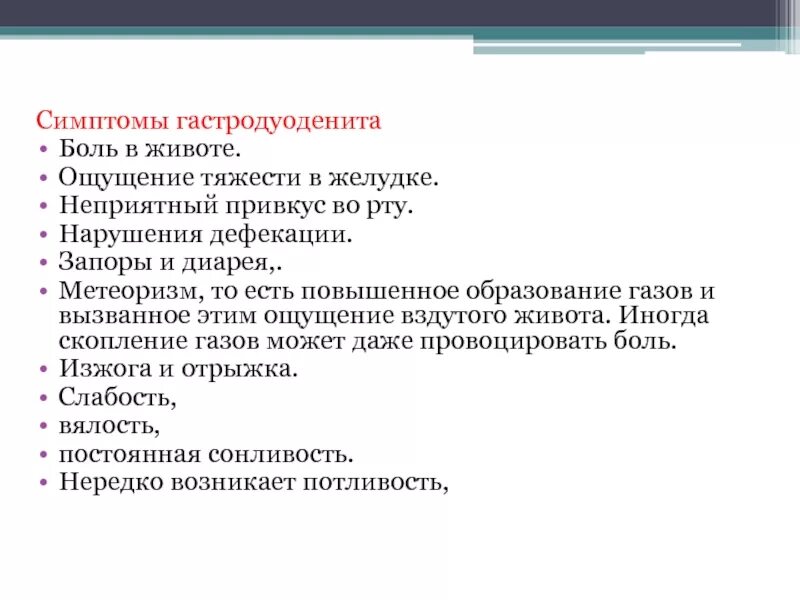 Симптомы гастродуоденита
• Боль в животе.
• Ощущение тяжести в желудке.
• Неприятный привкус во рту.
• Нарушения дефекации.
• Запоры и диарея,.
• Метеоризм, то есть повышенное образование газов и вызванное этим ощущение вздутого живота. Иногда скопление газов может даже провоцировать боль.
• Изжога и отрыжка.
• Слабость,
• вялость,
• постоянная сонливость.
• Нередко возникает потливость,